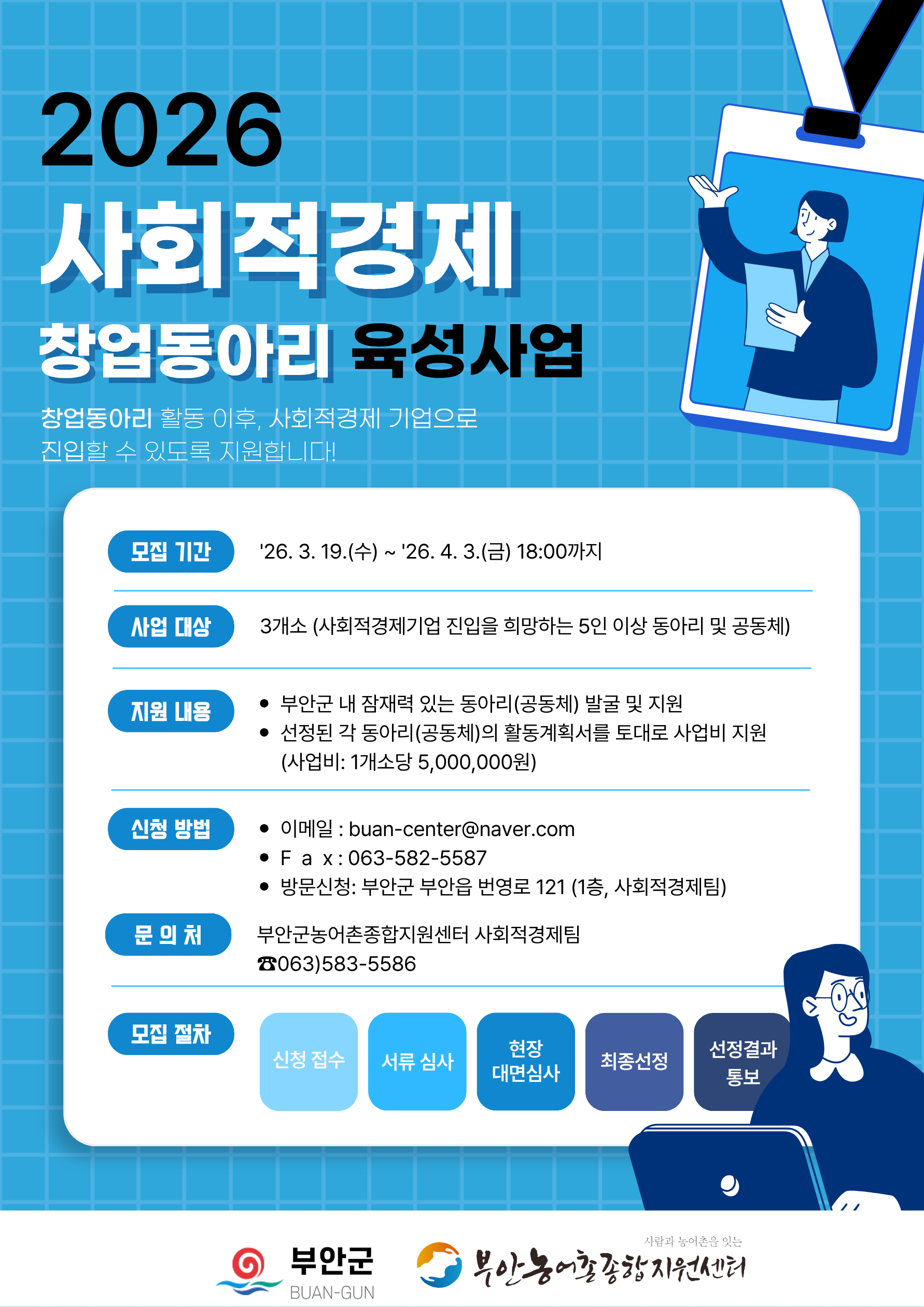 2026

사회적경제

창업동아리 육성사업

창업동아리 활동 이후, 사회적경제 기업으로 진입할 수 있도록 지원합니다!

모집 기간
'26. 3. 19.(수) ~ '26. 4. 3.(금) 18:00까지

사업 대상
3개소 (사회적경제기업 진입을 희망하는 5인 이상 동아리 및 공동체)

지원 내용
• 부안군 내 잠재력 있는 동아리(공동체) 발굴 및 지원
• 선정된 각 동아리(공동체)의 활동계획서를 토대로 사업비 지원 (사업비: 1개소당 5,000,000원)

신청 방법
• 이메일 : buan-center@naver.com
• F a x : 063-582-5587
• 방문신청: 부안군 부안읍 번영로 121 (1층, 사회적경제팀)

문 의 처
부안군농어촌종합지원센터 사회적경제팀
☎063)583-5586

모집 절차
신청 접수
서류 심사
현장 대면심사
최종선정
선정결과 통보

부안군
BUAN-GUN

사람과 농어촌을 잇는
부안농어촌종합지원센터